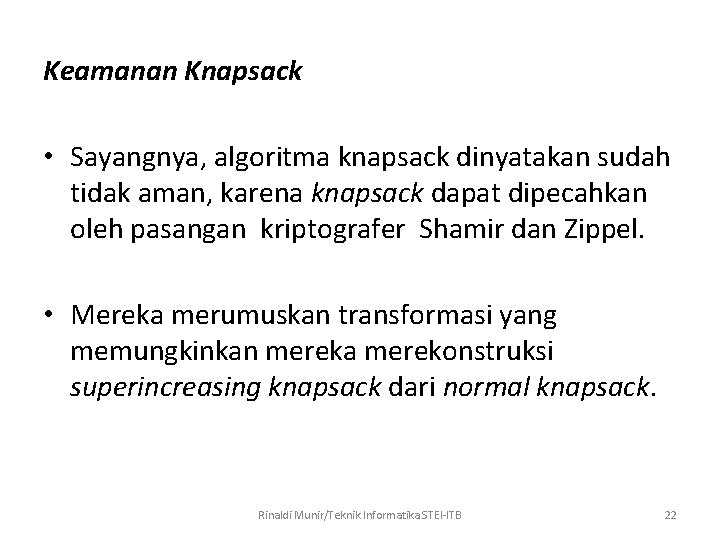 Keamanan Knapsack

• Sayangnya, algoritma knapsack dinyatakan sudah tidak aman, karena knapsack dapat dipecahkan oleh pasangan kriptografer Shamir dan Zippel.

• Mereka merumuskan transformasi yang memungkinkan mereka merekonstruksi superincreasing knapsack dari normal knapsack.

Rinaldi Munir/Teknik Informatika STEI-ITB

22